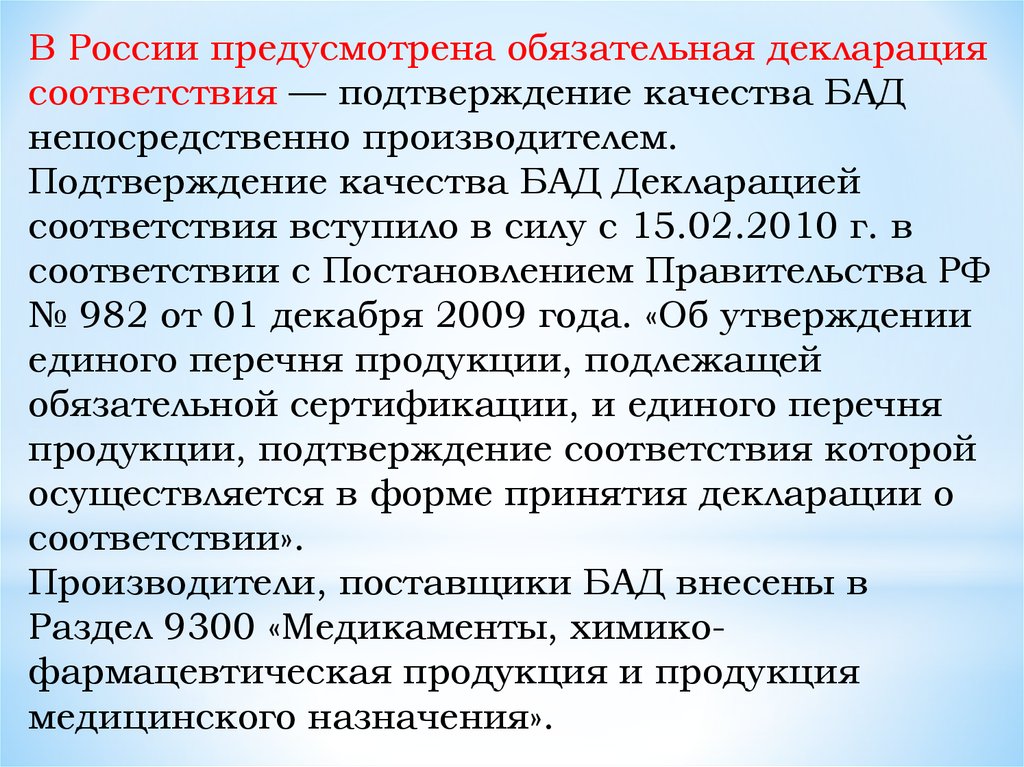 В России предусмотрена обязательная декларация соответствия — подтверждение качества БАД непосредственно производителем.
Подтверждение качества БАД Декларацией соответствия вступило в силу с 15.02.2010 г. в соответствии с Постановлением Правительства РФ № 982 от 01 декабря 2009 года. «Об утверждении единого перечня продукции, подлежащей обязательной сертификации, и единого перечня продукции, подтверждение соответствия которой осуществляется в форме принятия декларации о соответствии».
Производители, поставщики БАД внесены в Раздел 9300 «Медикаменты, химико-фармацевтическая продукция и продукция медицинского назначения».